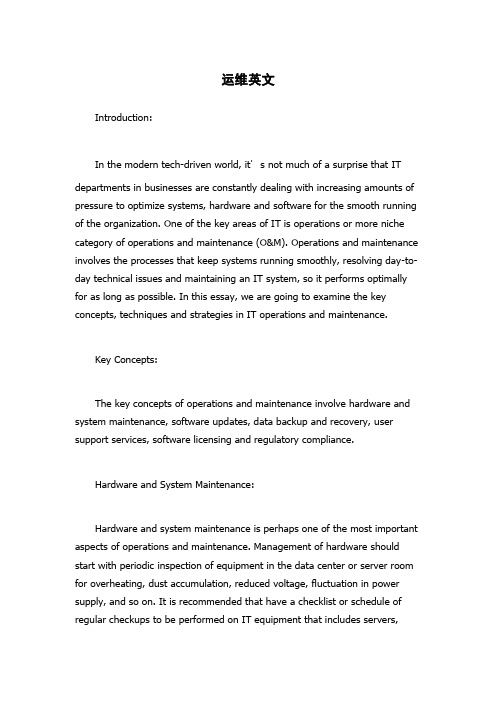 运维英文

Introduction:

In the modern tech-driven world, it’s not much of a surprise that IT departments in businesses are constantly dealing with increasing amounts of pressure to optimize systems, hardware and software for the smooth running of the organization. One of the key areas of IT is operations or more niche category of operations and maintenance (O&M). Operations and maintenance involves the processes that keep systems running smoothly, resolving day-to-day technical issues and maintaining an IT system, so it performs optimally for as long as possible. In this essay, we are going to examine the key concepts, techniques and strategies in IT operations and maintenance.

Key Concepts:

The key concepts of operations and maintenance involve hardware and system maintenance, software updates, data backup and recovery, user support services, software licensing and regulatory compliance.

Hardware and System Maintenance:

Hardware and system maintenance is perhaps one of the most important aspects of operations and maintenance. Management of hardware should start with periodic inspection of equipment in the data center or server room for overheating, dust accumulation, reduced voltage, fluctuation in power supply, and so on. It is recommended that have a checklist or schedule of regular checkups to be performed on IT equipment that includes servers,